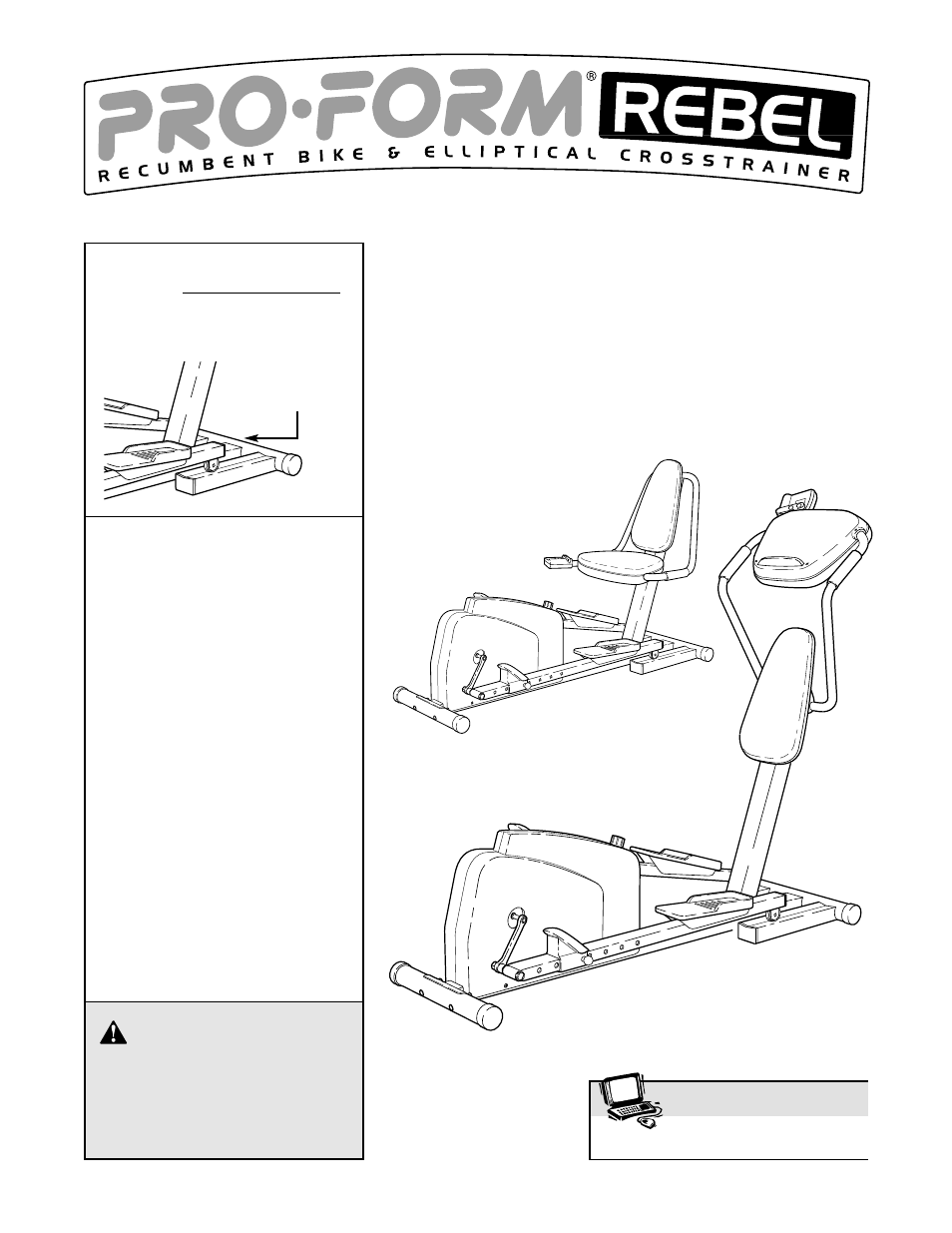 PRO·FORM® REBEL
RECUMBENT BIKE & ELLIPTICAL CROSSTRAINER